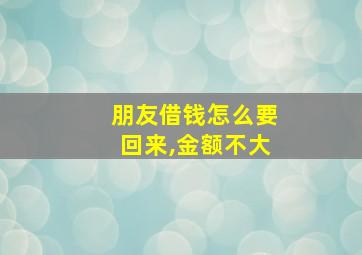 朋友借钱怎么要回来,金额不大